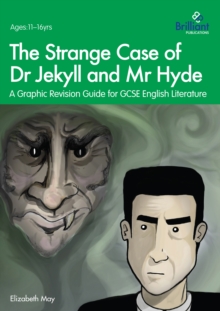 Ages:11–16yrs

Brilliant PUBLICATIONS

The Strange Case of Dr Jekyll and Mr Hyde

A Graphic Revision Guide for GCSE English Literature

Elizabeth May